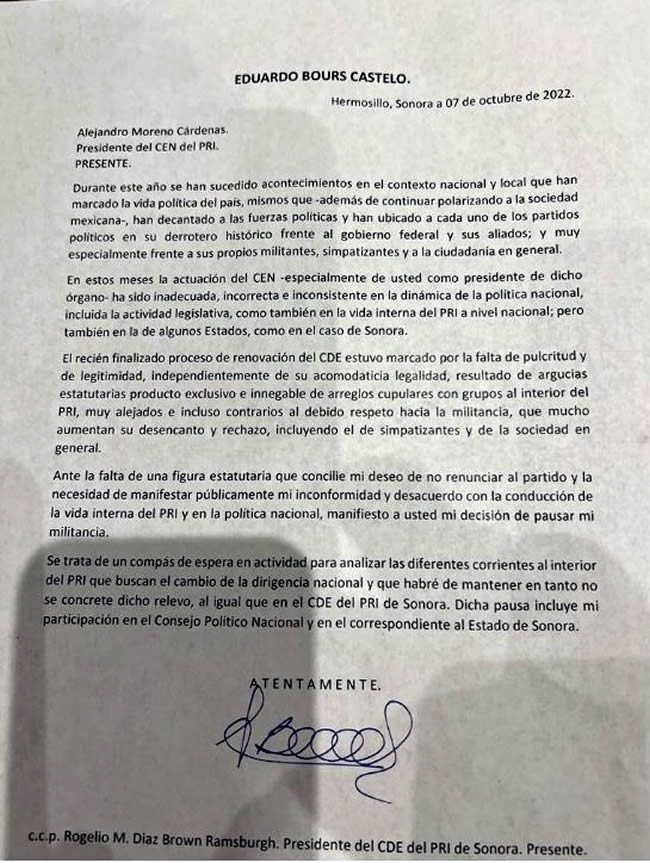 EDUARDO BOURS CASTELO.

Hermosillo, Sonora a 07 de octubre de 2022.

Alejandro Moreno Cárdenas.
Presidente del CEN del PRI.
PRESENTE.

Durante este año se han sucedido acontecimientos en el contexto nacional y local que han marcado la vida política del país, mismos que -además de continuar polarizando a la sociedad mexicana-, han decantado a las fuerzas políticas y han ubicado a cada uno de los partidos políticos en su derrotero histórico frente al gobierno federal y sus aliados; y muy especialmente frente a sus propios militantes, simpatizantes y a la ciudadanía en general.

En estos meses la actuación del CEN -especialmente de usted como presidente de dicho órgano- ha sido inadecuada, incorrecta e inconsistente en la dinámica de la política nacional, incluida la actividad legislativa, como también en la vida interna del PRI a nivel nacional; pero también en la de algunos Estados, como en el caso de Sonora.

El recién finalizado proceso de renovación del CDE estuvo marcado por la falta de pulcritud y de legitimidad, independientemente de su acomodaticia legalidad, resultado de argucias estatutarias producto exclusivo e innegable de arreglos cupulares con grupos al interior del PRI, muy alejados e incluso contrarios al debido respeto hacia la militancia, que mucho aumentan su desencanto y rechazo, incluyendo el de simpatizantes y de la sociedad en general.

Ante la falta de una figura estatutaria que concilie mi deseo de no renunciar al partido y la necesidad de manifestar públicamente mi inconformidad y desacuerdo con la conducción de la vida interna del PRI y en la política nacional, manifiesto a usted mi decisión de pausar mi militancia.

Se trata de un compás de espera en actividad para analizar las diferentes corrientes al interior del PRI que buscan el cambio de la dirigencia nacional y que habré de mantener en tanto no se concrete dicho relevo, al igual que en el CDE del PRI de Sonora. Dicha pausa incluye mi participación en el Consejo Político Nacional y en el correspondiente al Estado de Sonora.

ATENTAMENTE.

c.c.p. Rogelio M. Diaz Brown Ramsburgh. Presidente del CDE del PRI de Sonora. Presente.